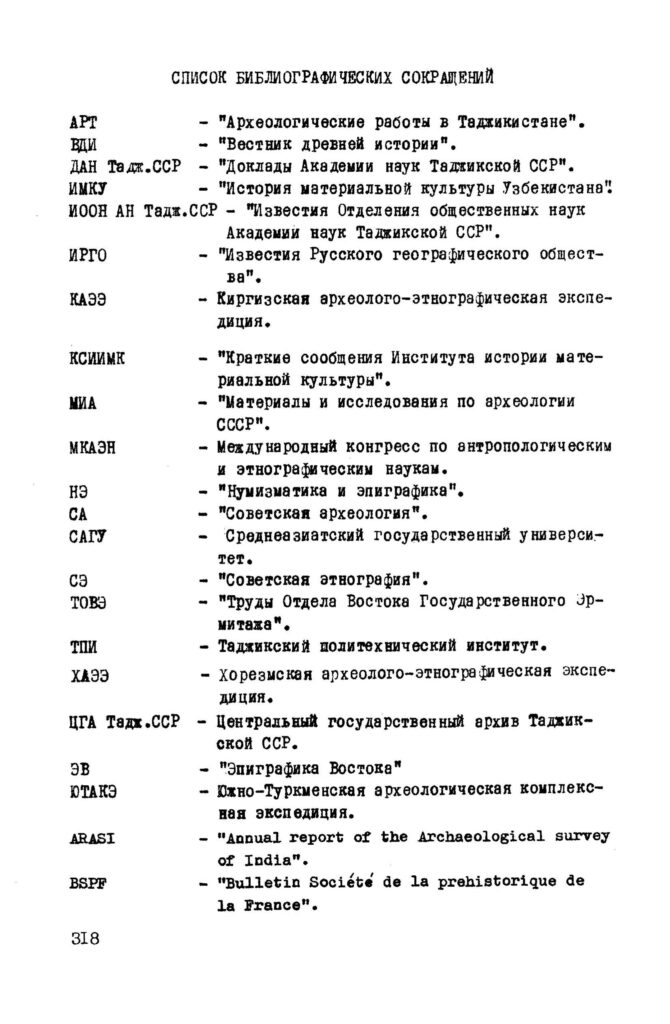 СПИСОК БИБЛИОГРАФИЧЕСКИХ СОКРАЩЕНИЙ

АРТ - "Археологические работы в Таджикистане".
ВДИ - "Вестник древней истории".
ДАН Тадж.ССР - "Доклады Академии наук Таджикской ССР".
ИМКУ - "История материальной культуры Узбекистана".
ИООН АН Тадж.ССР - "Известия Отделения общественных наук Академии наук Таджикской ССР".
ИРГО - "Известия Русского географического общества".
КАЭЭ - Киргизская археолого-этнографическая экспедиция.
КСИИМК - "Краткие сообщения Института истории материальной культуры".
МИА - "Материалы и исследования по археологии СССР".
МКАЭН - Международный конгресс по антропологическим и этнографическим наукам.
НЭ - "Нумизматика и эпиграфика".
СА - "Советская археология".
САГУ - Среднеазиатский государственный университет.
СЭ - "Советская этнография".
ТОВЭ - "Труды Отдела Востока Государственного Эрмитажа".
ТПИ - Таджикский политехнический институт.
ХАЭЭ - Хорезмская археолого-этнографическая экспедиция.
ЦГА Тадж.ССР - Центральный государственный архив Таджикской ССР.
ЭВ - "Эпиграфика Востока"
ЮТАКЭ - Южно-Туркменская археологическая комплексная экспедиция.
ARASI - "Annual report of the Archaeological survey of India".
BSPF - "Bulletin Société de la prehistorique de la France".

318